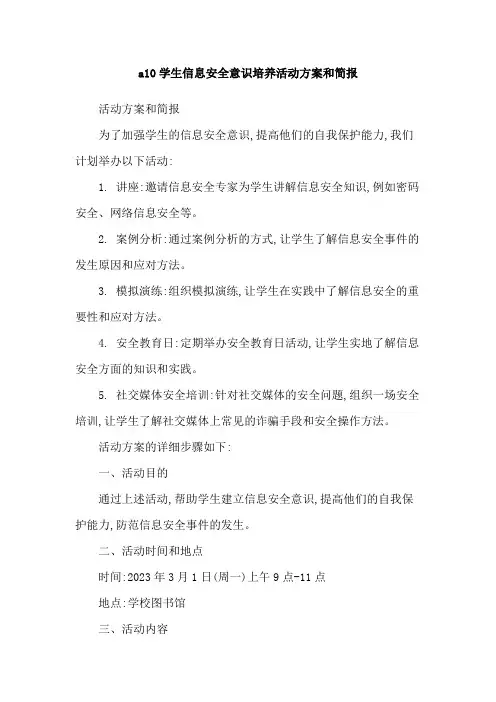 a10 学生信息安全意识培养活动方案和简报

活动方案和简报

为了加强学生的信息安全意识,提高他们的自我保护能力,我们计划举办以下活动:

1. 讲座:邀请信息安全专家为学生讲解信息安全知识,例如密码安全、网络信息安全等。

2. 案例分析:通过案例分析的方式,让学生了解信息安全事件的发生原因和应对方法。

3. 模拟演练:组织模拟演练,让学生在实践中了解信息安全的重要性和应对方法。

4. 安全教育日:定期举办安全教育日活动,让学生实地了解信息安全方面的知识和实践。

5. 社交媒体安全培训:针对社交媒体的安全问题,组织一场安全培训,让学生了解社交媒体上常见的诈骗手段和安全操作方法。

活动方案的详细步骤如下:

一、活动目的

通过上述活动,帮助学生建立信息安全意识,提高他们的自我保护能力,防范信息安全事件的发生。

二、活动时间和地点

时间:2023 年 3 月 1 日(周一)上午 9 点-11 点

地点:学校图书馆

三、活动内容